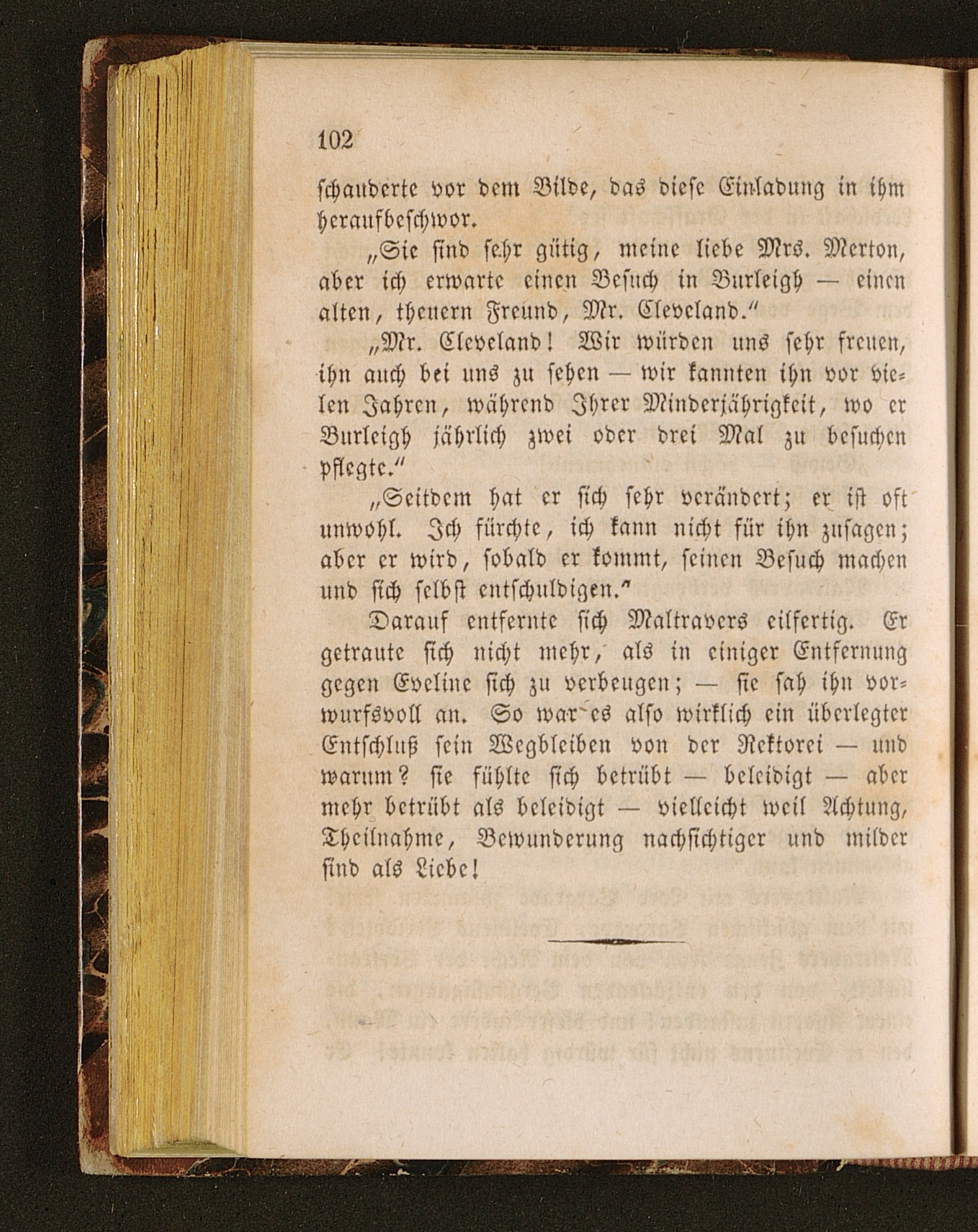 102

schauderte vor dem Bilde, das diese Einladung in ihm heraufbeschwor.

„Sie sind sehr gütig, meine liebe Mrs. Merton, aber ich erwarte einen Besuch in Burleigh — einen alten, theuern Freund, Mr. Cleveland.“

„Mr. Cleveland! Wir würden uns sehr freuen, ihn auch bei uns zu sehen — wir kannten ihn vor vielen Jahren, während Ihrer Minderjährigkeit, wo er Burleigh jährlich zwei oder drei Mal zu besuchen pflegte.“

„Seitdem hat er sich sehr verändert; er ist oft unwohl. Ich fürchte, ich kann nicht für ihn zusagen; aber er wird, sobald er kommt, seinen Besuch machen und sich selbst entschuldigen.“

Darauf entfernte sich Maltravers eilfertig. Er getraute sich nicht mehr, als in einiger Entfernung gegen Eveline sich zu verbeugen; — sie sah ihn vorwurfsvoll an. So war es also wirklich ein überlegter Entschluß sein Wegbleiben von der Rektorei — und warum? sie fühlte sich betrübt — beleidigt — aber mehr betrübt als beleidigt — vielleicht weil Achtung, Theilnahme, Bewunderung nachsichtiger und milder sind als Liebe!